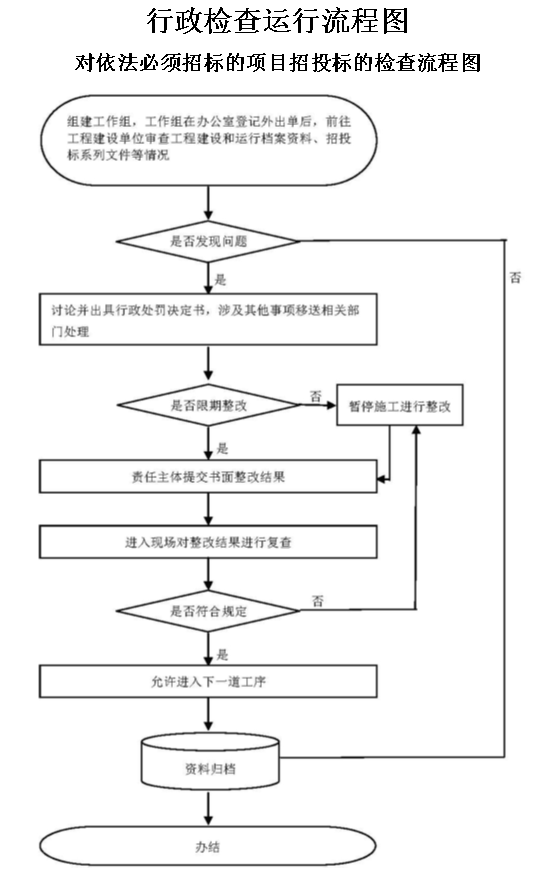 行政检查运行流程图

对依法必须招标的项目招投标的检查流程图

组建工作组，工作组在办公室登记外出单后，前往工程建设单位审查工程建设和运行档案资料、招投标系列文件等情况

是否发现问题

否

是

讨论并出具行政处罚决定书，涉及其他事项移送相关部门处理

是否限期整改

否

暂停施工进行整改

是

责任主体提交书面整改结果

进入现场对整改结果进行复查

是否符合规定

否

是

允许进入下一道工序

资料归档

办结